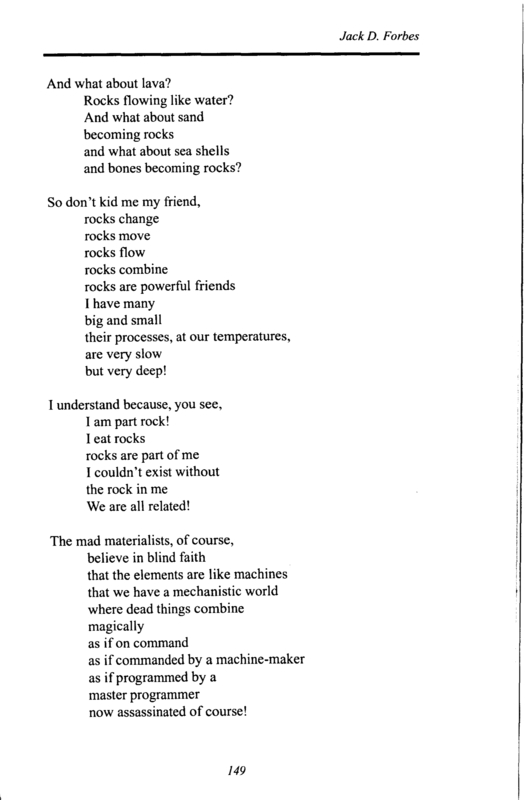 Jack D. Forbes

And what about lava?
Rocks flowing like water?
And what about sand
becoming rocks
and what about sea shells
and bones becoming rocks?

So don't kid me my friend,
rocks change
rocks move
rocks flow
rocks combine
rocks are powerful friends
I have many
big and small
their processes, at our temperatures,
are very slow
but very deep!

I understand because, you see,
I am part rock!
I eat rocks
rocks are part of me
I couldn't exist without
the rock in me
We are all related!

The mad materialists, of course,
believe in blind faith
that the elements are like machines
that we have a mechanistic world
where dead things combine
magically
as if on command
as if commanded by a machine-maker
as if programmed by a
master programmer
now assassinated of course!

149